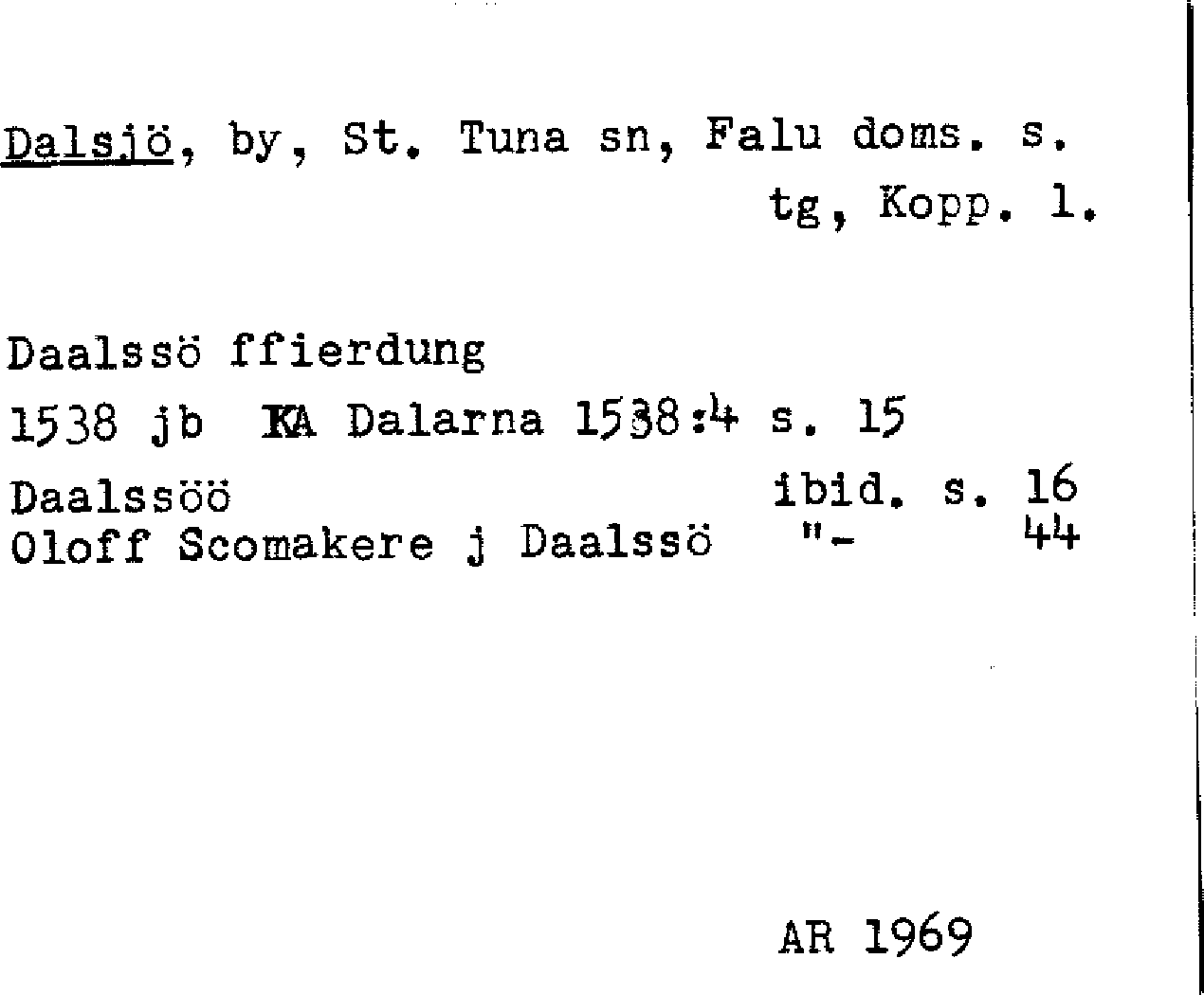 Dalsjö, by, St. Tuna sn, Falu doms. s.
tg, Kopp. l.

Daalssö ffierdung

1538 jb KA Dalarna 1538:4 s. 15

Daalssöö ibid. s. 16
Oloff Scomakere j Daalssö "- 44

AR 1969